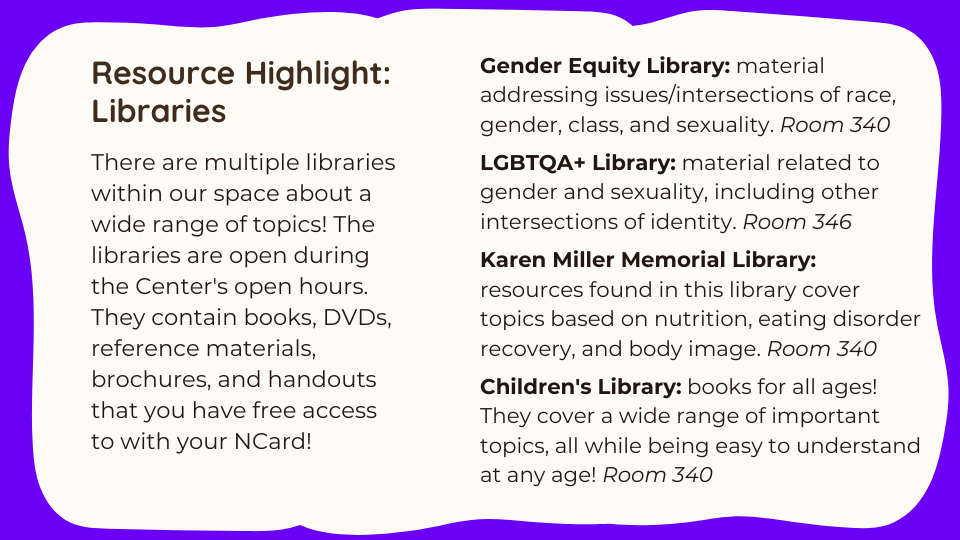 Resource Highlight: Libraries

There are multiple libraries within our space about a wide range of topics! The libraries are open during the Center's open hours. They contain books, DVDs, reference materials, brochures, and handouts that you have free access to with your NCard!

Gender Equity Library: material addressing issues/intersections of race, gender, class, and sexuality. Room 340

LGBTQA+ Library: material related to gender and sexuality, including other intersections of identity. Room 346

Karen Miller Memorial Library: resources found in this library cover topics based on nutrition, eating disorder recovery, and body image. Room 340

Children's Library: books for all ages! They cover a wide range of important topics, all while being easy to understand at any age! Room 340